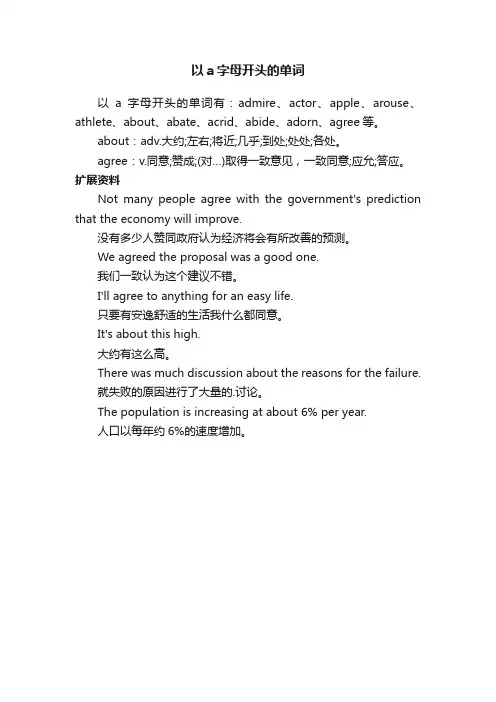 以 a 字母开头的单词

以 a 字母开头的单词有：admire、actor、apple、arouse、athlete、about、abate、acrid、abide、adorn、agree 等。

about：adv.大约;左右;将近;几乎;到处;处处;各处。

agree：v.同意;赞成;(对...)取得一致意见，一致同意;应允;答应。

扩展资料

Not many people agree with the government's prediction that the economy will improve.

没有多少人赞同政府认为经济将会有所改善的预测。

We agreed the proposal was a good one.

我们一致认为这个建议不错。

I'll agree to anything for an easy life.

只要有安逸舒适的生活我什么都同意。

It's about this high.

大约有这么高。

There was much discussion about the reasons for the failure.

就失败的原因进行了大量的.讨论。

The population is increasing at about 6% per year.

人口以每年约 6%的速度增加。